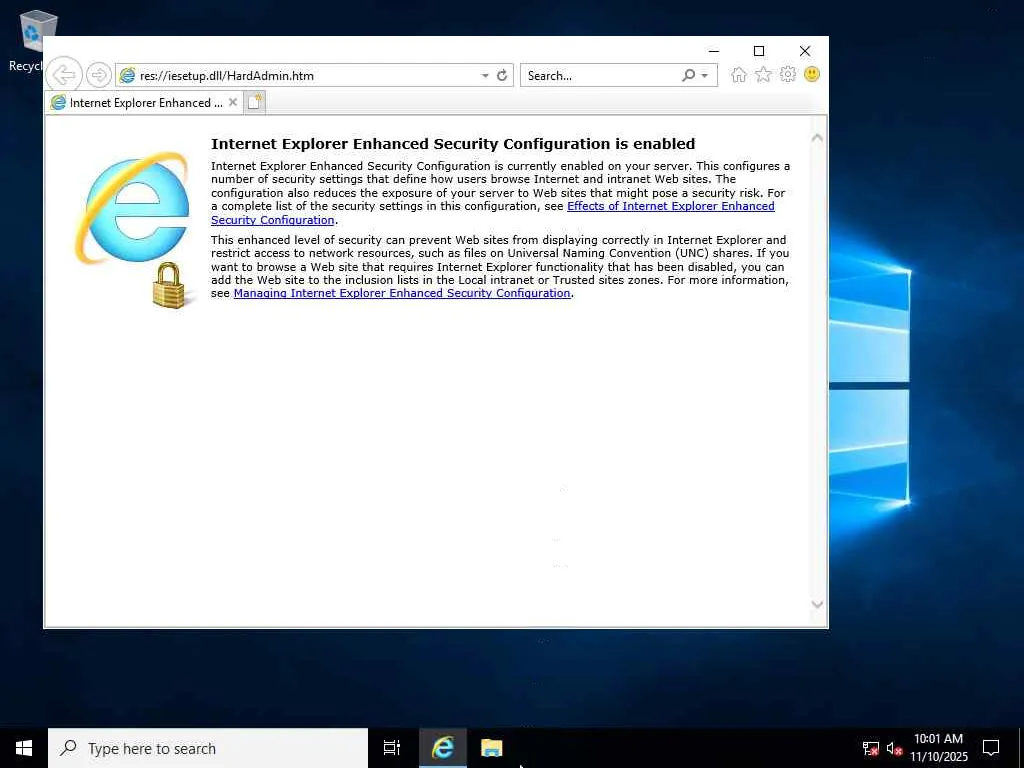 Recycl

res://iesetup.dll/HardAdmin.htm

Search...

Internet Explorer Enhanced ...

Internet Explorer Enhanced Security Configuration is enabled

Internet Explorer Enhanced Security Configuration is currently enabled on your server. This configures a number of security settings that define how users browse Internet and intranet Web sites. The configuration also reduces the exposure of your server to Web sites that might pose a security risk. For a complete list of the security settings in this configuration, see Effects of Internet Explorer Enhanced Security Configuration.

This enhanced level of security can prevent Web sites from displaying correctly in Internet Explorer and restrict access to network resources, such as files on Universal Naming Convention (UNC) shares. If you want to browse a Web site that requires Internet Explorer functionality that has been disabled, you can add the Web site to the inclusion lists in the Local intranet or Trusted sites zones. For more information, see Managing Internet Explorer Enhanced Security Configuration.

Type here to search

10:01 AM
11/10/2025